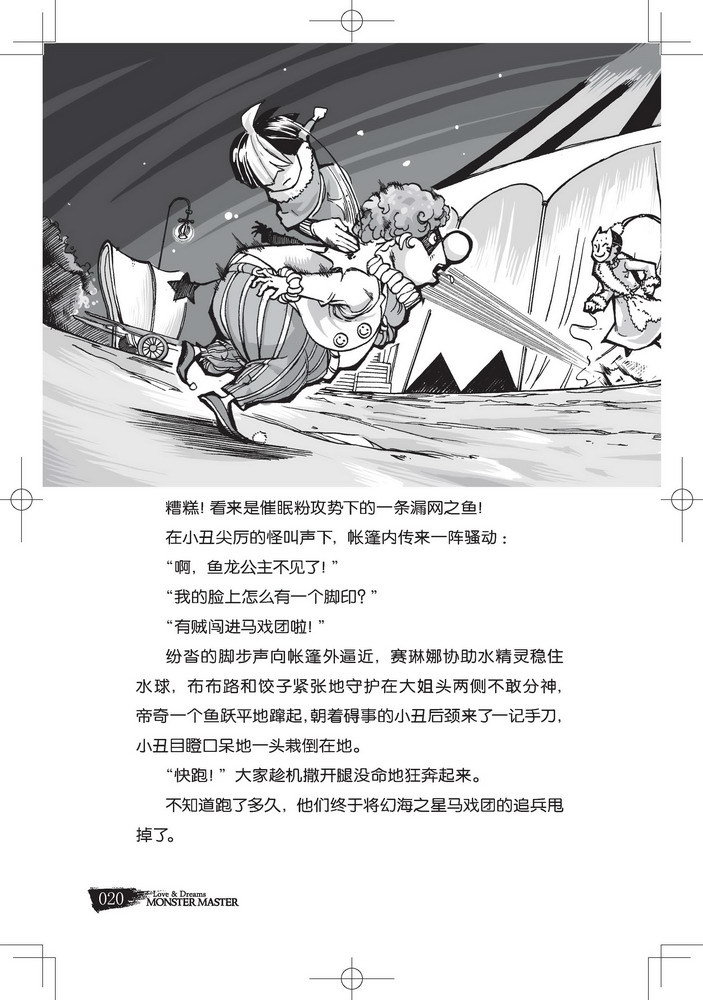 糟糕！看来是催眠粉攻势下的一条漏网之鱼！

在小丑尖厉的怪叫声下，帐篷内传来一阵骚动：

“啊，鱼龙公主不见了！”

“我的脸上怎么有一个脚印？”

“有贼闯进马戏团啦！”

纷沓的脚步声向帐篷外逼近，赛琳娜协助水精灵稳住水球，布布路和饺子紧张地守护在大姐头两侧不敢分神，帝奇一个鱼跃平地蹿起，朝着碍事的小丑后颈来了一记手刀，小丑目瞪口呆地一头栽倒在地。

“快跑！”大家趁机撒开腿没命地狂奔起来。

不知道跑了多久，他们终于将幻海之星马戏团的追兵甩掉了。

020 Love & Dreams MONSTER MASTER